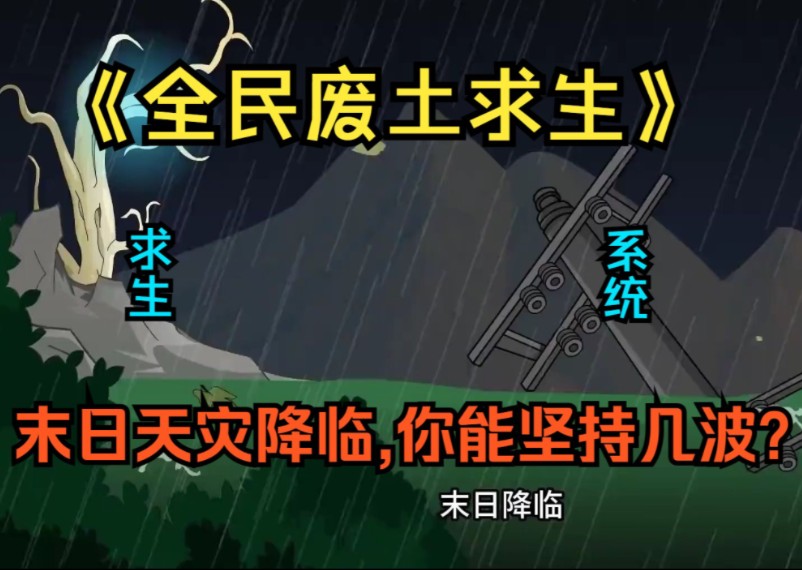 《全民废土求生》

求生

系统

末日天灾降临,你能坚持几波?

末日降临